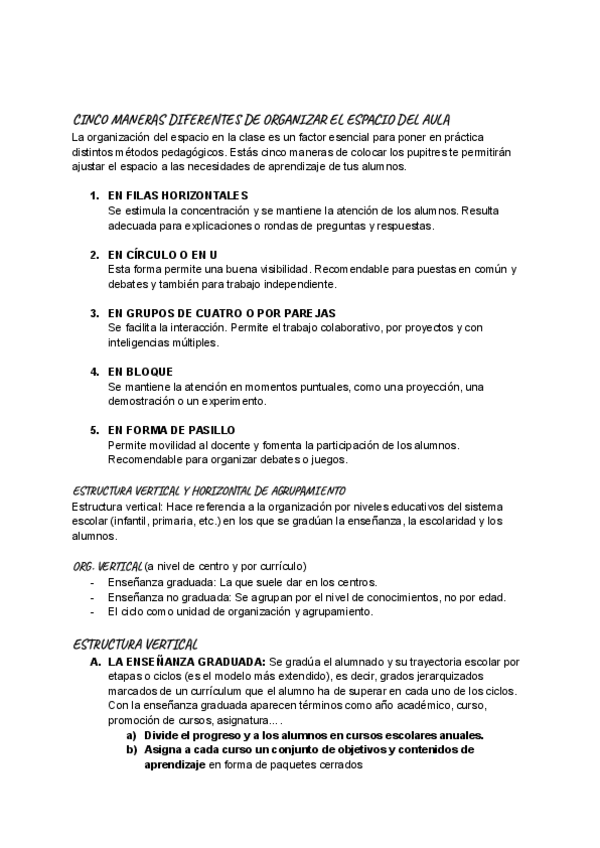 CINCO MANERAS DIFERENTES DE ORGANIZAR EL ESPACIO DEL AULA
La organización del espacio en la clase es un factor esencial para poner en práctica distintos métodos pedagógicos. Estás cinco maneras de colocar los pupitres te permitirán ajustar el espacio a las necesidades de aprendizaje de tus alumnos.

1. EN FILAS HORIZONTALES
Se estimula la concentración y se mantiene la atención de los alumnos. Resulta adecuada para explicaciones o rondas de preguntas y respuestas.

2. EN CÍRCULO O EN U
Esta forma permite una buena visibilidad. Recomendable para puestas en común y debates y también para trabajo independiente.

3. EN GRUPOS DE CUATRO O POR PAREJAS
Se facilita la interacción. Permite el trabajo colaborativo, por proyectos y con inteligencias múltiples.

4. EN BLOQUE
Se mantiene la atención en momentos puntuales, como una proyección, una demostración o un experimento.

5. EN FORMA DE PASILLO
Permite movilidad al docente y fomenta la participación de los alumnos. Recomendable para organizar debates o juegos.

ESTRUCTURA VERTICAL Y HORIZONTAL DE AGRUPAMIENTO
Estructura vertical: Hace referencia a la organización por niveles educativos del sistema escolar (infantil, primaria, etc.) en los que se gradúan la enseñanza, la escolaridad y los alumnos.

ORG. VERTICAL (a nivel de centro y por currículo)
- Enseñanza graduada: La que suele dar en los centros.
- Enseñanza no graduada: Se agrupan por el nivel de conocimientos, no por edad.
- El ciclo como unidad de organización y agrupamiento.

ESTRUCTURA VERTICAL
A. LA ENSEÑANZA GRADUADA: Se gradúa el alumnado y su trayectoria escolar por etapas o ciclos (es el modelo más extendido), es decir, grados jerarquizados marcados de un currículum que el alumno ha de superar en cada uno de los ciclos. Con la enseñanza graduada aparecen términos como año académico, curso, promoción de cursos, asignatura... .
a) Divide el progreso y a los alumnos en cursos escolares anuales.
b) Asigna a cada curso un conjunto de objetivos y contenidos de aprendizaje en forma de paquetes cerrados